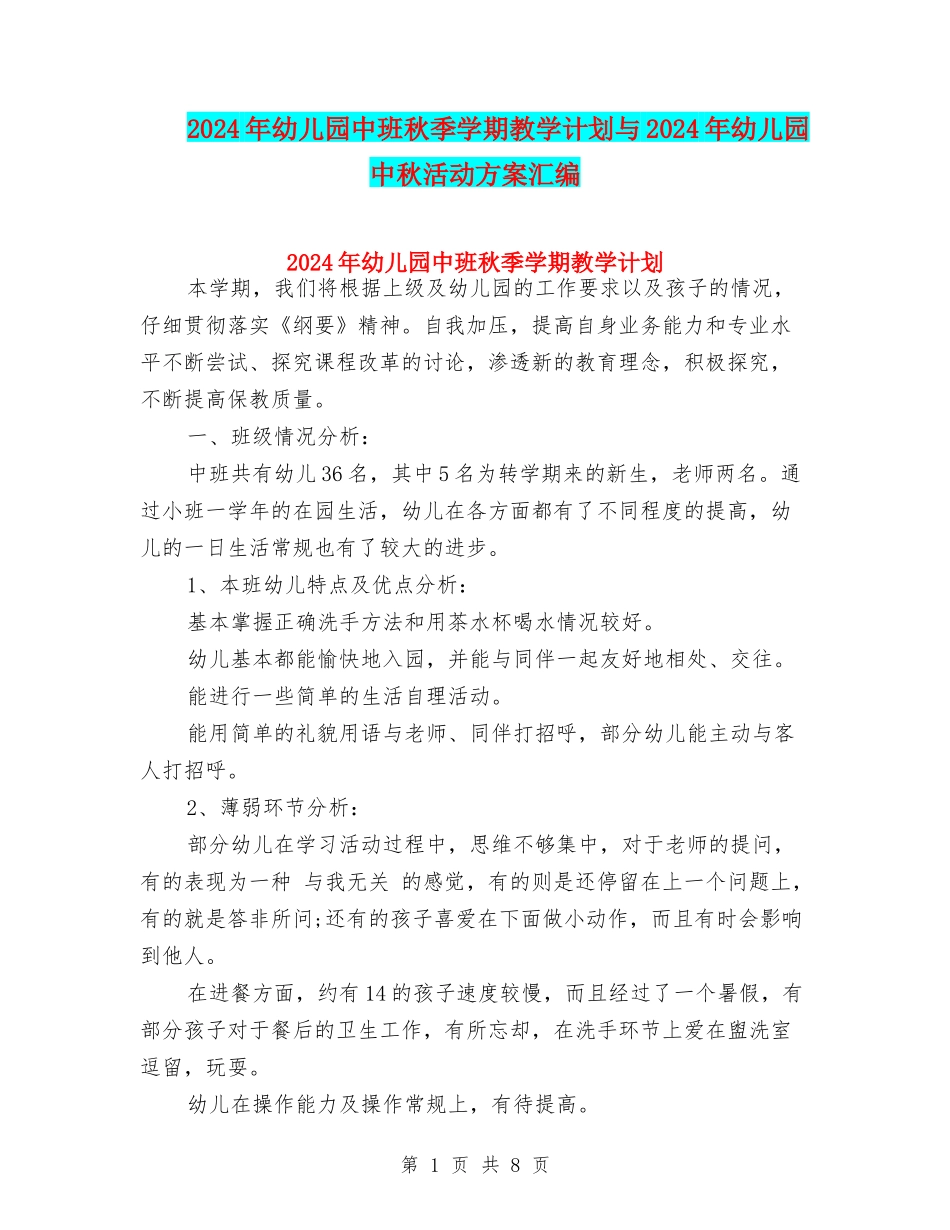 2024年幼儿园中班秋季学期教学计划与2024年幼儿园中秋活动方案汇编

2024年幼儿园中班秋季学期教学计划

本学期，我们将根据上级及幼儿园的工作要求以及孩子的情况，仔细贯彻落实《纲要》精神。自我加压，提高自身业务能力和专业水平不断尝试、探究课程改革的讨论，渗透新的教育理念，积极探究，不断提高保教质量。

一、班级情况分析：

中班共有幼儿36名，其中5名为转学期来的新生，老师两名。通过小班一学年的在园生活，幼儿在各方面都有了不同程度的提高，幼儿的一日生活常规也有了较大的进步。

1、本班幼儿特点及优点分析：

基本掌握正确洗手方法和用茶水杯喝水情况较好。

幼儿基本都能愉快地入园，并能与同伴一起友好地相处、交往。

能进行一些简单的生活自理活动。

能用简单的礼貌用语与老师、同伴打招呼，部分幼儿能主动与客人打招呼。

2、薄弱环节分析：

部分幼儿在学习活动过程中，思维不够集中，对于老师的提问，有的表现为一种 与我无关 的感觉，有的则是还停留在上一个问题上，有的就是答非所问;还有的孩子喜爱在下面做小动作，而且有时会影响到他人。

在进餐方面，约有14的孩子速度较慢，而且经过了一个暑假，有部分孩子对于餐后的卫生工作，有所忘却，在洗手环节上爱在盥洗室逗留，玩耍。

幼儿在操作能力及操作常规上，有待提高。

第 1 页 共 8 页